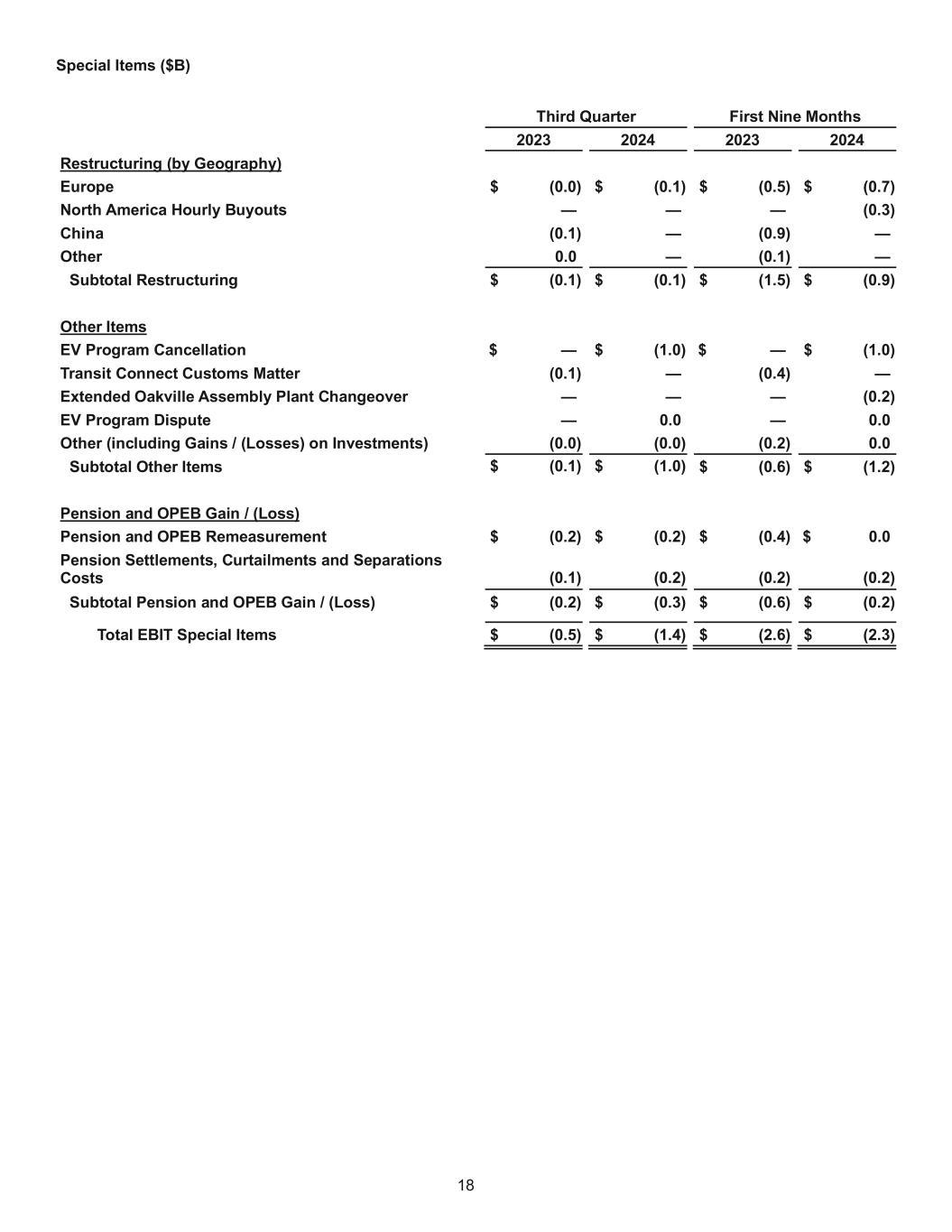 Special Items ($B)

| | Third Quarter 2023 | Third Quarter 2024 | First Nine Months 2023 | First Nine Months 2024 |
|---|---|---|---|---|
| Restructuring (by Geography) | | | | |
| Europe | $ (0.0) | $ (0.1) | $ (0.5) | $ (0.7) |
| North America Hourly Buyouts | — | — | — | (0.3) |
| China | (0.1) | — | (0.9) | — |
| Other | 0.0 | — | (0.1) | — |
| Subtotal Restructuring | $ (0.1) | $ (0.1) | $ (1.5) | $ (0.9) |
| Other Items | | | | |
| EV Program Cancellation | $ — | $ (1.0) | $ — | $ (1.0) |
| Transit Connect Customs Matter | (0.1) | — | (0.4) | — |
| Extended Oakville Assembly Plant Changeover | — | — | — | (0.2) |
| EV Program Dispute | — | 0.0 | — | 0.0 |
| Other (including Gains / (Losses) on Investments) | (0.0) | (0.0) | (0.2) | 0.0 |
| Subtotal Other Items | $ (0.1) | $ (1.0) | $ (0.6) | $ (1.2) |
| Pension and OPEB Gain / (Loss) | | | | |
| Pension and OPEB Remeasurement | $ (0.2) | $ (0.2) | $ (0.4) | $ 0.0 |
| Pension Settlements, Curtailments and Separations Costs | (0.1) | (0.2) | (0.2) | (0.2) |
| Subtotal Pension and OPEB Gain / (Loss) | $ (0.2) | $ (0.3) | $ (0.6) | $ (0.2) |
| Total EBIT Special Items | $ (0.5) | $ (1.4) | $ (2.6) | $ (2.3) |

18